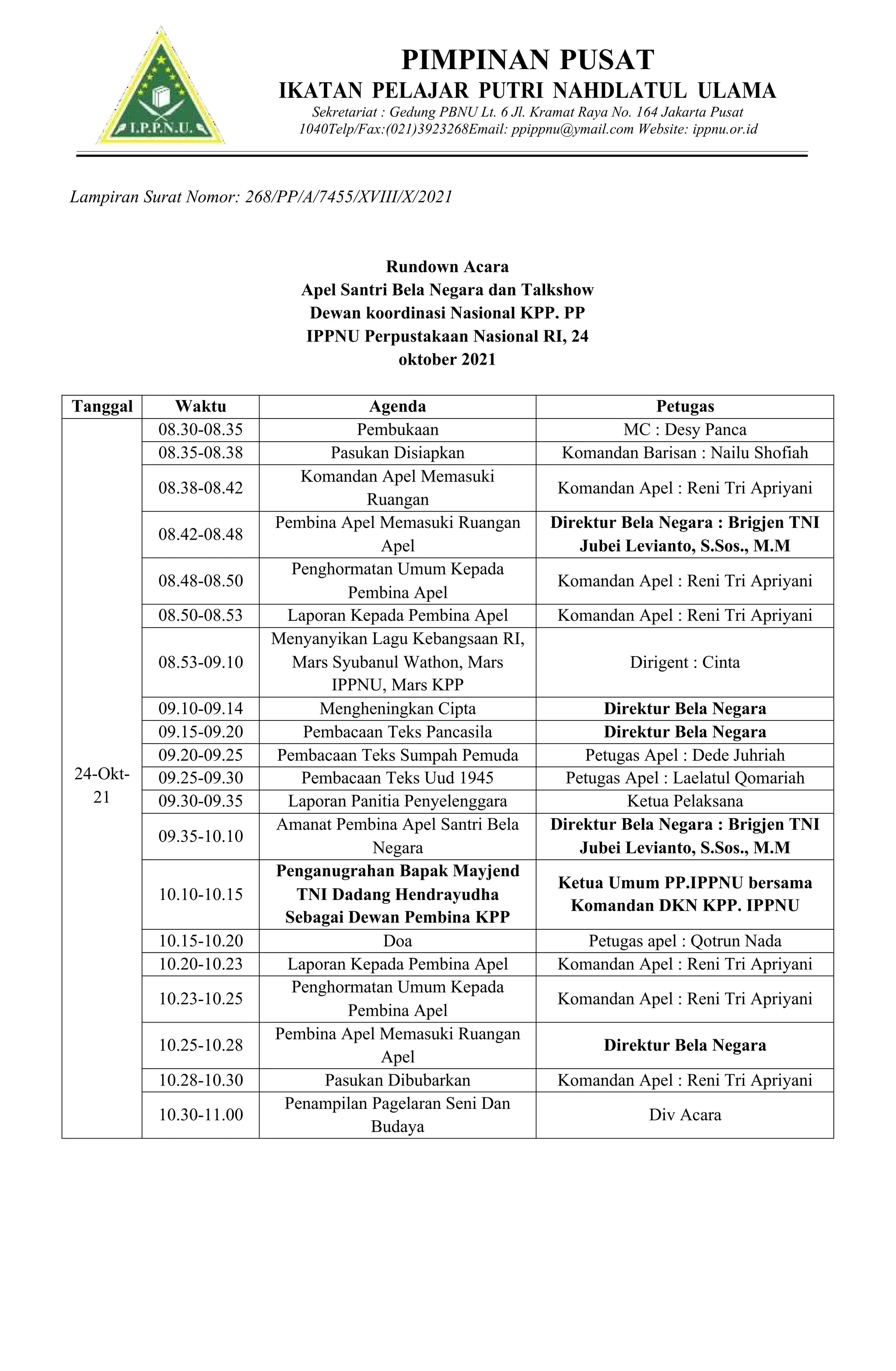 I.P.P.N.U.

PIMPINAN PUSAT
IKATAN PELAJAR PUTRI NAHDLATUL ULAMA
Sekretariat : Gedung PBNU Lt. 6 Jl. Kramat Raya No. 164 Jakarta Pusat 1040Telp/Fax:(021)3923268Email: ppippnu@ymail.com Website: ippnu.or.id

Lampiran Surat Nomor: 268/PP/A/7455/XVIII/X/2021

Rundown Acara
Apel Santri Bela Negara dan Talkshow
Dewan koordinasi Nasional KPP. PP
IPPNU Perpustakaan Nasional RI, 24 oktober 2021

| Tanggal | Waktu | Agenda | Petugas |
|---|---|---|---|
| 24-Okt-21 | 08.30-08.35 | Pembukaan | MC : Desy Panca |
| | 08.35-08.38 | Pasukan Disiapkan | Komandan Barisan : Nailu Shofiah |
| | 08.38-08.42 | Komandan Apel Memasuki Ruangan | Komandan Apel : Reni Tri Apriyani |
| | 08.42-08.48 | Pembina Apel Memasuki Ruangan Apel | Direktur Bela Negara : Brigjen TNI Jubei Levianto, S.Sos., M.M |
| | 08.48-08.50 | Penghormatan Umum Kepada Pembina Apel | Komandan Apel : Reni Tri Apriyani |
| | 08.50-08.53 | Laporan Kepada Pembina Apel | Komandan Apel : Reni Tri Apriyani |
| | 08.53-09.10 | Menyanyikan Lagu Kebangsaan RI, Mars Syubanul Wathon, Mars IPPNU, Mars KPP | Dirigent : Cinta |
| | 09.10-09.14 | Mengheningkan Cipta | Direktur Bela Negara |
| | 09.15-09.20 | Pembacaan Teks Pancasila | Direktur Bela Negara |
| | 09.20-09.25 | Pembacaan Teks Sumpah Pemuda | Petugas Apel : Dede Juhriah |
| | 09.25-09.30 | Pembacaan Teks Uud 1945 | Petugas Apel : Laelatul Qomariah |
| | 09.30-09.35 | Laporan Panitia Penyelenggara | Ketua Pelaksana |
| | 09.35-10.10 | Amanat Pembina Apel Santri Bela Negara | Direktur Bela Negara : Brigjen TNI Jubei Levianto, S.Sos., M.M |
| | 10.10-10.15 | Penganugrahan Bapak Mayjend TNI Dadang Hendrayudha Sebagai Dewan Pembina KPP | Ketua Umum PP.IPPNU bersama Komandan DKN KPP. IPPNU |
| | 10.15-10.20 | Doa | Petugas apel : Qotrun Nada |
| | 10.20-10.23 | Laporan Kepada Pembina Apel | Komandan Apel : Reni Tri Apriyani |
| | 10.23-10.25 | Penghormatan Umum Kepada Pembina Apel | Komandan Apel : Reni Tri Apriyani |
| | 10.25-10.28 | Pembina Apel Memasuki Ruangan Apel | Direktur Bela Negara |
| | 10.28-10.30 | Pasukan Dibubarkan | Komandan Apel : Reni Tri Apriyani |
| | 10.30-11.00 | Penampilan Pagelaran Seni Dan Budaya | Div Acara |